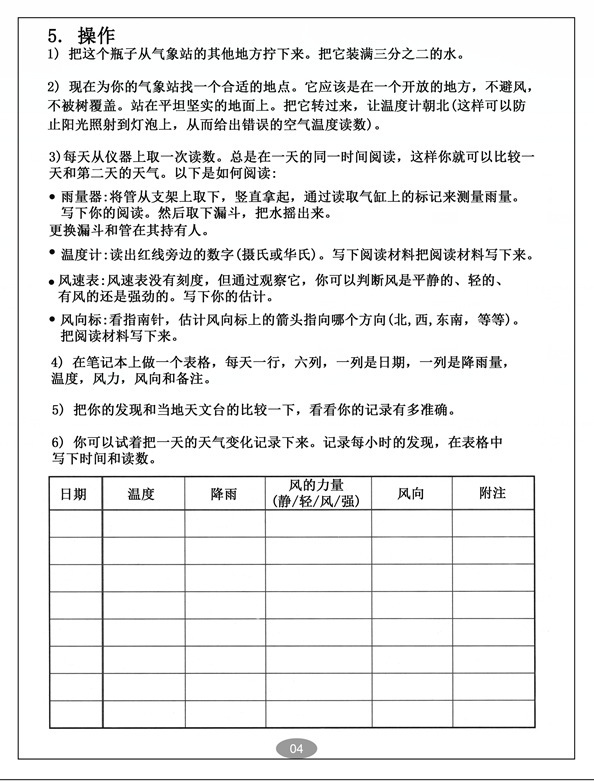 5. 操作
1) 把这个瓶子从气象站的其他地方拧下来。把它装满三分之二的水。

2) 现在为你的气象站找一个合适的地点。它应该是在一个开放的地方，不避风，不被树覆盖。站在平坦坚实的地面上。把它转过来，让温度计朝北(这样可以防止阳光照射到灯泡上，从而给出错误的空气温度读数)。

3)每天从仪器上取一次读数。总是在一天的同一时间阅读，这样你就可以比较一天和第二天的天气。以下是如何阅读:

• 雨量器:将管从支架上取下，竖直拿起，通过读取气缸上的标记来测量雨量。写下你的阅读。然后取下漏斗，把水摇出来。
更换漏斗和管在其持有人。

• 温度计:读出红线旁边的数字(摄氏或华氏)。写下阅读材料把阅读材料写下来。

• 风速表:风速表没有刻度，但通过观察它，你可以判断风是平静的、轻的、有风的还是强劲的。写下你的估计。

• 风向标:看指南针，估计风向标上的箭头指向哪个方向(北,西,东南，等等)。把阅读材料写下来。

4) 在笔记本上做一个表格，每天一行，六列，一列是日期，一列是降雨量，温度，风力，风向和备注。

5) 把你的发现和当地天文台的比较一下，看看你的记录有多准确。

6) 你可以试着把一天的天气变化记录下来。记录每小时的发现，在表格中写下时间和读数。

| 日期 | 温度 | 降雨 | 风的力量 (静/轻/风/强) | 风向 | 附注 |
|---|---|---|---|---|---|
| | | | | | |
| | | | | | |
| | | | | | |
| | | | | | |
| | | | | | |
| | | | | | |
| | | | | | |
| | | | | | |

04